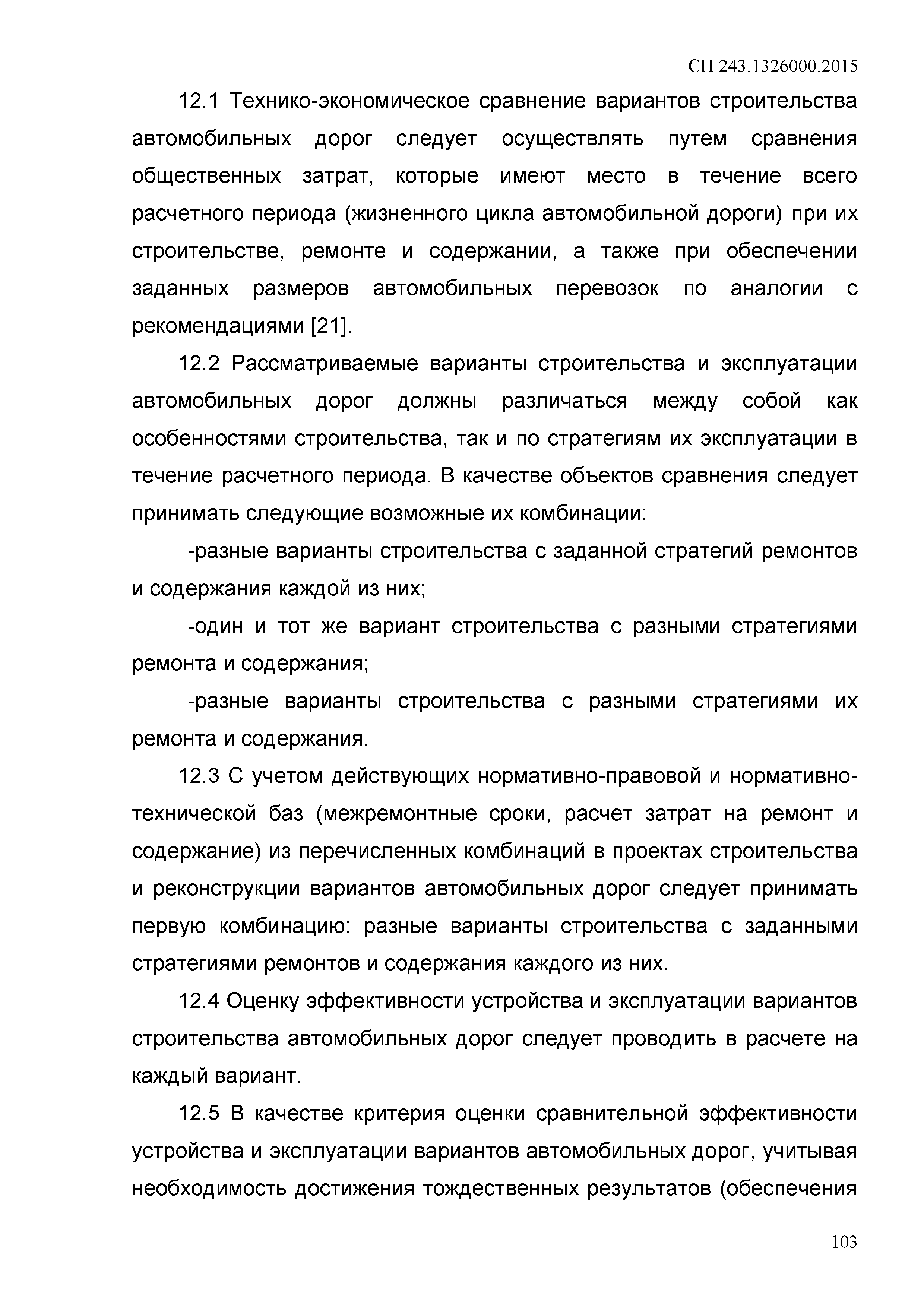 СП 243.1326000.2015

12.1 Технико-экономическое сравнение вариантов строительства автомобильных дорог следует осуществлять путем сравнения общественных затрат, которые имеют место в течение всего расчетного периода (жизненного цикла автомобильной дороги) при их строительстве, ремонте и содержании, а также при обеспечении заданных размеров автомобильных перевозок по аналогии с рекомендациями [21].

12.2 Рассматриваемые варианты строительства и эксплуатации автомобильных дорог должны различаться между собой как особенностями строительства, так и по стратегиям их эксплуатации в течение расчетного периода. В качестве объектов сравнения следует принимать следующие возможные их комбинации:

-разные варианты строительства с заданной стратегий ремонтов и содержания каждой из них;

-один и тот же вариант строительства с разными стратегиями ремонта и содержания;

-разные варианты строительства с разными стратегиями их ремонта и содержания.

12.3 С учетом действующих нормативно-правовой и нормативно-технической баз (межремонтные сроки, расчет затрат на ремонт и содержание) из перечисленных комбинаций в проектах строительства и реконструкции вариантов автомобильных дорог следует принимать первую комбинацию: разные варианты строительства с заданными стратегиями ремонтов и содержания каждого из них.

12.4 Оценку эффективности устройства и эксплуатации вариантов строительства автомобильных дорог следует проводить в расчете на каждый вариант.

12.5 В качестве критерия оценки сравнительной эффективности устройства и эксплуатации вариантов автомобильных дорог, учитывая необходимость достижения тождественных результатов (обеспечения

103